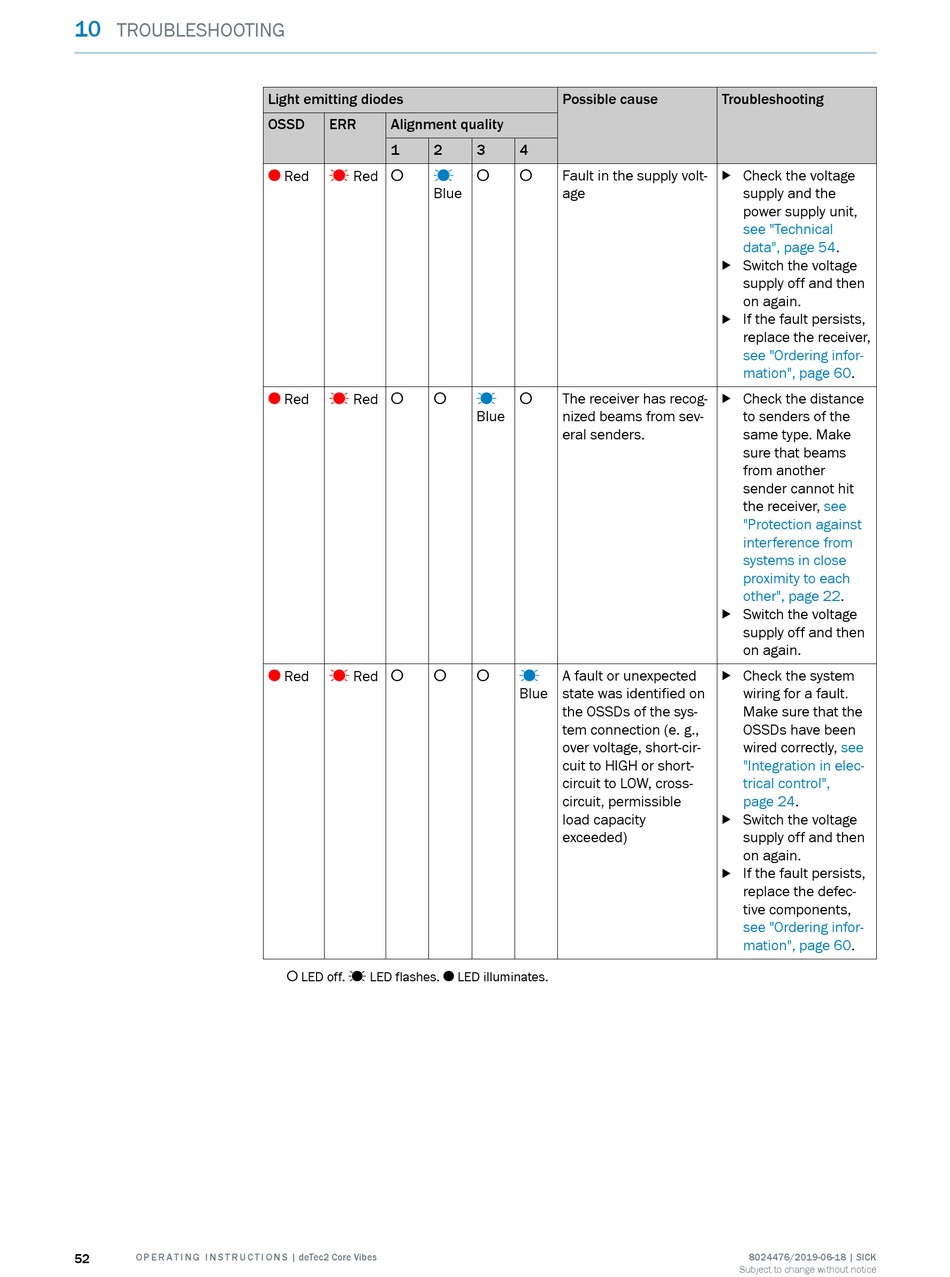 10 TROUBLESHOOTING

| Light emitting diodes | | | | | | Possible cause | Troubleshooting |
|---|---|---|---|---|---|---|---|
| OSSD | ERR | Alignment quality | | | | | |
| | | 1 | 2 | 3 | 4 | | |
| Red | Red | | Blue | | | Fault in the supply voltage | ▶ Check the voltage supply and the power supply unit, see "Technical data", page 54. ▶ Switch the voltage supply off and then on again. ▶ If the fault persists, replace the receiver, see "Ordering information", page 60. |
| Red | Red | | | Blue | | The receiver has recognized beams from several senders. | ▶ Check the distance to senders of the same type. Make sure that beams from another sender cannot hit the receiver, see "Protection against interference from systems in close proximity to each other", page 22. ▶ Switch the voltage supply off and then on again. |
| Red | Red | | | | Blue | A fault or unexpected state was identified on the OSSDs of the system connection (e. g., over voltage, short-circuit to HIGH or short-circuit to LOW, cross-circuit, permissible load capacity exceeded) | ▶ Check the system wiring for a fault. Make sure that the OSSDs have been wired correctly, see "Integration in electrical control", page 24. ▶ Switch the voltage supply off and then on again. ▶ If the fault persists, replace the defective components, see "Ordering information", page 60. |

LED off. LED flashes. LED illuminates.

52 OPERATING INSTRUCTIONS | deTec2 Core Vibes 8024476/2019-06-18 | SICK
Subject to change without notice